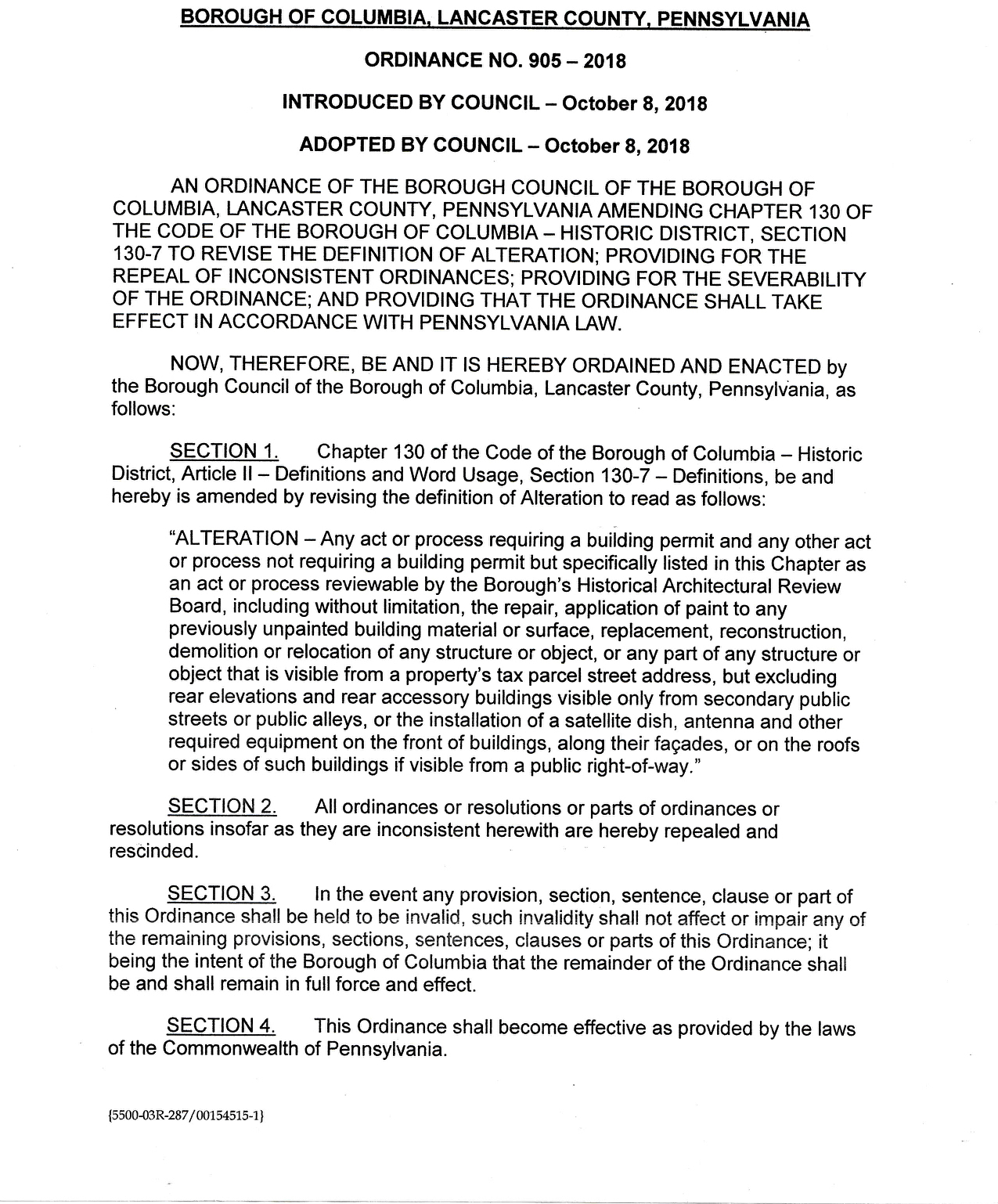 BOROUGH OF COLUMBIA, LANCASTER COUNTY, PENNSYLVANIA

ORDINANCE NO. 905 – 2018

INTRODUCED BY COUNCIL – October 8, 2018

ADOPTED BY COUNCIL – October 8, 2018

AN ORDINANCE OF THE BOROUGH COUNCIL OF THE BOROUGH OF COLUMBIA, LANCASTER COUNTY, PENNSYLVANIA AMENDING CHAPTER 130 OF THE CODE OF THE BOROUGH OF COLUMBIA – HISTORIC DISTRICT, SECTION 130-7 TO REVISE THE DEFINITION OF ALTERATION; PROVIDING FOR THE REPEAL OF INCONSISTENT ORDINANCES; PROVIDING FOR THE SEVERABILITY OF THE ORDINANCE; AND PROVIDING THAT THE ORDINANCE SHALL TAKE EFFECT IN ACCORDANCE WITH PENNSYLVANIA LAW.

NOW, THEREFORE, BE AND IT IS HEREBY ORDAINED AND ENACTED by the Borough Council of the Borough of Columbia, Lancaster County, Pennsylvania, as follows:

SECTION 1. Chapter 130 of the Code of the Borough of Columbia – Historic District, Article II – Definitions and Word Usage, Section 130-7 – Definitions, be and hereby is amended by revising the definition of Alteration to read as follows:

"ALTERATION – Any act or process requiring a building permit and any other act or process not requiring a building permit but specifically listed in this Chapter as an act or process reviewable by the Borough's Historical Architectural Review Board, including without limitation, the repair, application of paint to any previously unpainted building material or surface, replacement, reconstruction, demolition or relocation of any structure or object, or any part of any structure or object that is visible from a property's tax parcel street address, but excluding rear elevations and rear accessory buildings visible only from secondary public streets or public alleys, or the installation of a satellite dish, antenna and other required equipment on the front of buildings, along their façades, or on the roofs or sides of such buildings if visible from a public right-of-way."

SECTION 2. All ordinances or resolutions or parts of ordinances or resolutions insofar as they are inconsistent herewith are hereby repealed and rescinded.

SECTION 3. In the event any provision, section, sentence, clause or part of this Ordinance shall be held to be invalid, such invalidity shall not affect or impair any of the remaining provisions, sections, sentences, clauses or parts of this Ordinance; it being the intent of the Borough of Columbia that the remainder of the Ordinance shall be and shall remain in full force and effect.

SECTION 4. This Ordinance shall become effective as provided by the laws of the Commonwealth of Pennsylvania.

{5500-03R-287/00154515-1}